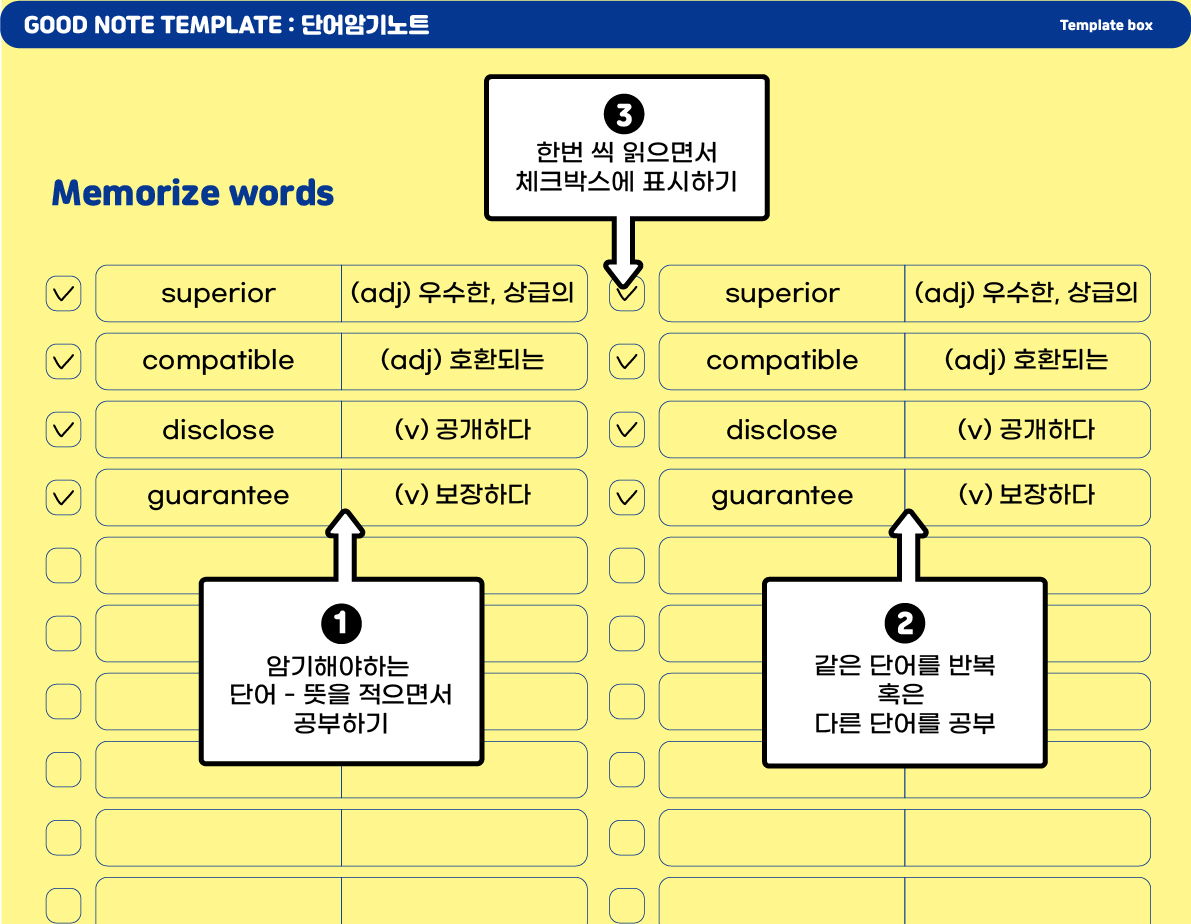 GOOD NOTE TEMPLATE : 단어암기노트

Template box

3
한번 씩 읽으면서
체크박스에 표시하기

Memorize words

| superior | (adj) 우수한, 상급의 |
|---|---|
| compatible | (adj) 호환되는 |
| disclose | (v) 공개하다 |
| guarantee | (v) 보장하다 |

| superior | (adj) 우수한, 상급의 |
|---|---|
| compatible | (adj) 호환되는 |
| disclose | (v) 공개하다 |
| guarantee | (v) 보장하다 |

1
암기해야하는
단어 - 뜻을 적으면서
공부하기

2
같은 단어를 반복
혹은
다른 단어를 공부